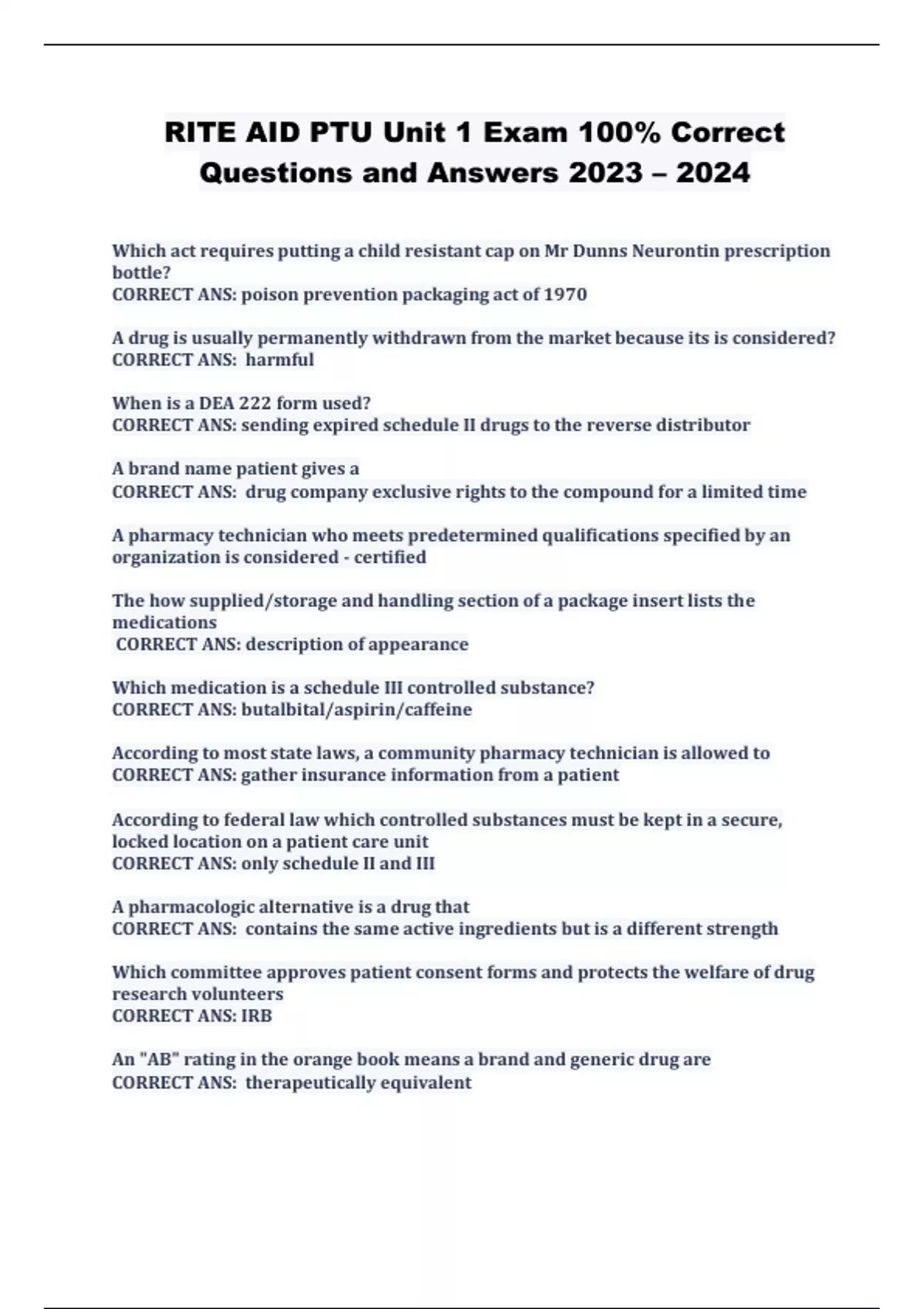 RITE AID PTU Unit 1 Exam 100% Correct Questions and Answers 2023 – 2024

Which act requires putting a child resistant cap on Mr Dunns Neurontin prescription bottle?
CORRECT ANS: poison prevention packaging act of 1970

A drug is usually permanently withdrawn from the market because its is considered?
CORRECT ANS: harmful

When is a DEA 222 form used?
CORRECT ANS: sending expired schedule II drugs to the reverse distributor

A brand name patient gives a
CORRECT ANS: drug company exclusive rights to the compound for a limited time

A pharmacy technician who meets predetermined qualifications specified by an organization is considered - certified

The how supplied/storage and handling section of a package insert lists the medications
CORRECT ANS: description of appearance

Which medication is a schedule III controlled substance?
CORRECT ANS: butalbital/aspirin/caffeine

According to most state laws, a community pharmacy technician is allowed to
CORRECT ANS: gather insurance information from a patient

According to federal law which controlled substances must be kept in a secure, locked location on a patient care unit
CORRECT ANS: only schedule II and III

A pharmacologic alternative is a drug that
CORRECT ANS: contains the same active ingredients but is a different strength

Which committee approves patient consent forms and protects the welfare of drug research volunteers
CORRECT ANS: IRB

An "AB" rating in the orange book means a brand and generic drug are
CORRECT ANS: therapeutically equivalent